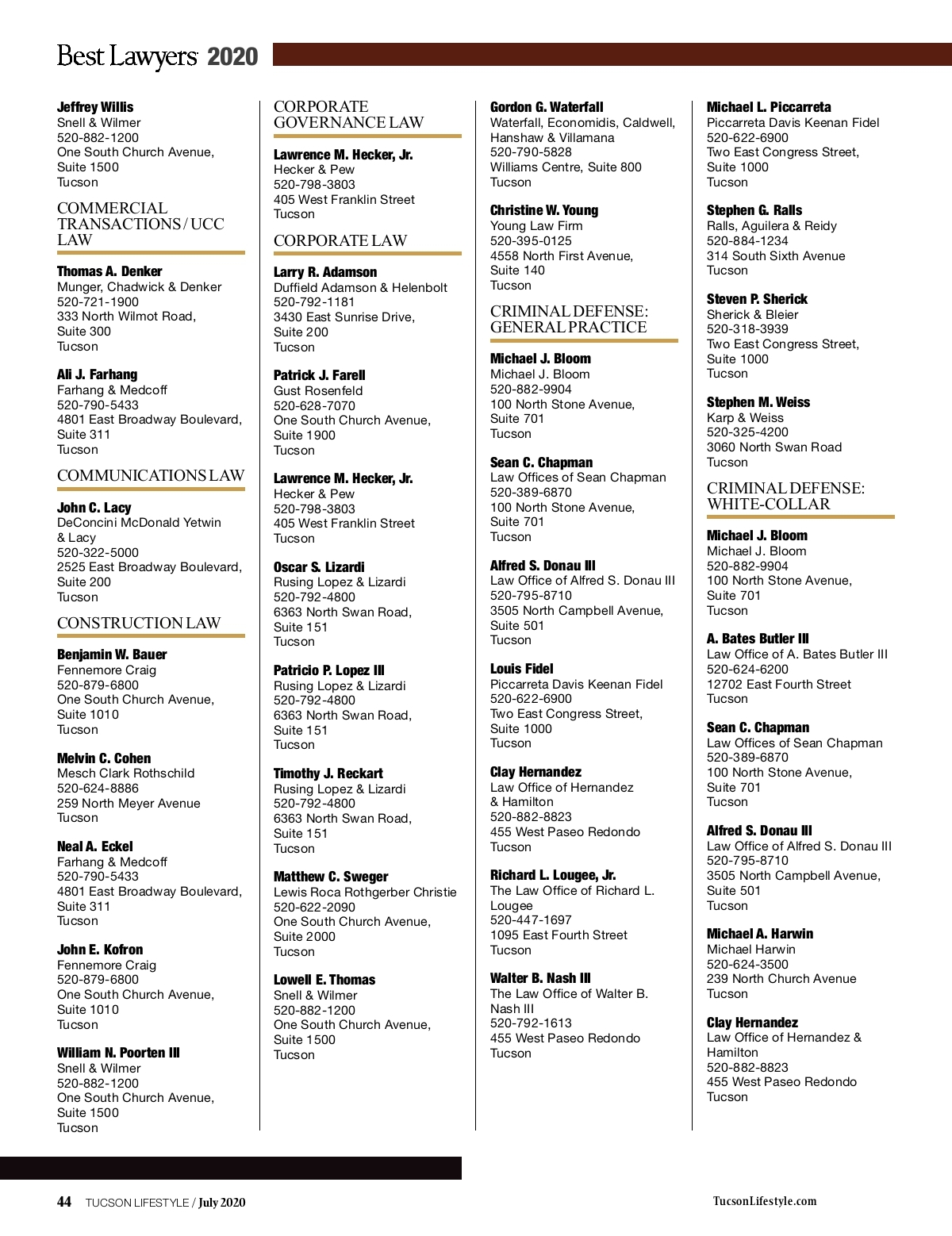 Best Lawyers 2020

Jeffrey Willis
Snell & Wilmer
520-882-1200
One South Church Avenue, Suite 1500
Tucson

COMMERCIAL TRANSACTIONS / UCC LAW

Thomas A. Denker
Munger, Chadwick & Denker
520-721-1900
333 North Wilmot Road, Suite 300
Tucson

Ali J. Farhang
Farhang & Medcoff
520-790-5433
4801 East Broadway Boulevard, Suite 311
Tucson

COMMUNICATIONS LAW

John C. Lacy
DeConcini McDonald Yetwin & Lacy
520-322-5000
2525 East Broadway Boulevard, Suite 200
Tucson

CONSTRUCTION LAW

Benjamin W. Bauer
Fennemore Craig
520-879-6800
One South Church Avenue, Suite 1010
Tucson

Melvin C. Cohen
Mesch Clark Rothschild
520-624-8886
259 North Meyer Avenue
Tucson

Neal A. Eckel
Farhang & Medcoff
520-790-5433
4801 East Broadway Boulevard, Suite 311
Tucson

John E. Kofron
Fennemore Craig
520-879-6800
One South Church Avenue, Suite 1010
Tucson

William N. Poorten III
Snell & Wilmer
520-882-1200
One South Church Avenue, Suite 1500
Tucson

CORPORATE GOVERNANCE LAW

Lawrence M. Hecker, Jr.
Hecker & Pew
520-798-3803
405 West Franklin Street
Tucson

CORPORATE LAW

Larry R. Adamson
Duffield Adamson & Helenbolt
520-792-1181
3430 East Sunrise Drive, Suite 200
Tucson

Patrick J. Farell
Gust Rosenfeld
520-628-7070
One South Church Avenue, Suite 1900
Tucson

Lawrence M. Hecker, Jr.
Hecker & Pew
520-798-3803
405 West Franklin Street
Tucson

Oscar S. Lizardi
Rusing Lopez & Lizardi
520-792-4800
6363 North Swan Road, Suite 151
Tucson

Patricio P. Lopez III
Rusing Lopez & Lizardi
520-792-4800
6363 North Swan Road, Suite 151
Tucson

Timothy J. Reckart
Rusing Lopez & Lizardi
520-792-4800
6363 North Swan Road, Suite 151
Tucson

Matthew C. Sweger
Lewis Roca Rothgerber Christie
520-622-2090
One South Church Avenue, Suite 2000
Tucson

Lowell E. Thomas
Snell & Wilmer
520-882-1200
One South Church Avenue, Suite 1500
Tucson

Gordon G. Waterfall
Waterfall, Economidis, Caldwell, Hanshaw & Villamana
520-790-5828
Williams Centre, Suite 800
Tucson

Christine W. Young
Young Law Firm
520-395-0125
4558 North First Avenue, Suite 140
Tucson

CRIMINAL DEFENSE: GENERAL PRACTICE

Michael J. Bloom
Michael J. Bloom
520-882-9904
100 North Stone Avenue, Suite 701
Tucson

Sean C. Chapman
Law Offices of Sean Chapman
520-389-6870
100 North Stone Avenue, Suite 701
Tucson

Alfred S. Donau III
Law Office of Alfred S. Donau III
520-795-8710
3505 North Campbell Avenue, Suite 501
Tucson

Louis Fidel
Piccarreta Davis Keenan Fidel
520-622-6900
Two East Congress Street, Suite 1000
Tucson

Clay Hernandez
Law Office of Hernandez & Hamilton
520-882-8823
455 West Paseo Redondo
Tucson

Richard L. Lougee, Jr.
The Law Office of Richard L. Lougee
520-447-1697
1095 East Fourth Street
Tucson

Walter B. Nash III
The Law Office of Walter B. Nash III
520-792-1613
455 West Paseo Redondo
Tucson

Michael L. Piccarreta
Piccarreta Davis Keenan Fidel
520-622-6900
Two East Congress Street, Suite 1000
Tucson

Stephen G. Ralls
Ralls, Aguilera & Reidy
520-884-1234
314 South Sixth Avenue
Tucson

Steven P. Sherick
Sherick & Bleier
520-318-3939
Two East Congress Street, Suite 1000
Tucson

Stephen M. Weiss
Karp & Weiss
520-325-4200
3060 North Swan Road
Tucson

CRIMINAL DEFENSE: WHITE-COLLAR

Michael J. Bloom
Michael J. Bloom
520-882-9904
100 North Stone Avenue, Suite 701
Tucson

A. Bates Butler III
Law Office of A. Bates Butler III
520-624-6200
12702 East Fourth Street
Tucson

Sean C. Chapman
Law Offices of Sean Chapman
520-389-6870
100 North Stone Avenue, Suite 701
Tucson

Alfred S. Donau III
Law Office of Alfred S. Donau III
520-795-8710
3505 North Campbell Avenue, Suite 501
Tucson

Michael A. Harwin
Michael Harwin
520-624-3500
239 North Church Avenue
Tucson

Clay Hernandez
Law Office of Hernandez & Hamilton
520-882-8823
455 West Paseo Redondo
Tucson

44 TUCSON LIFESTYLE / July 2020

TucsonLifestyle.com